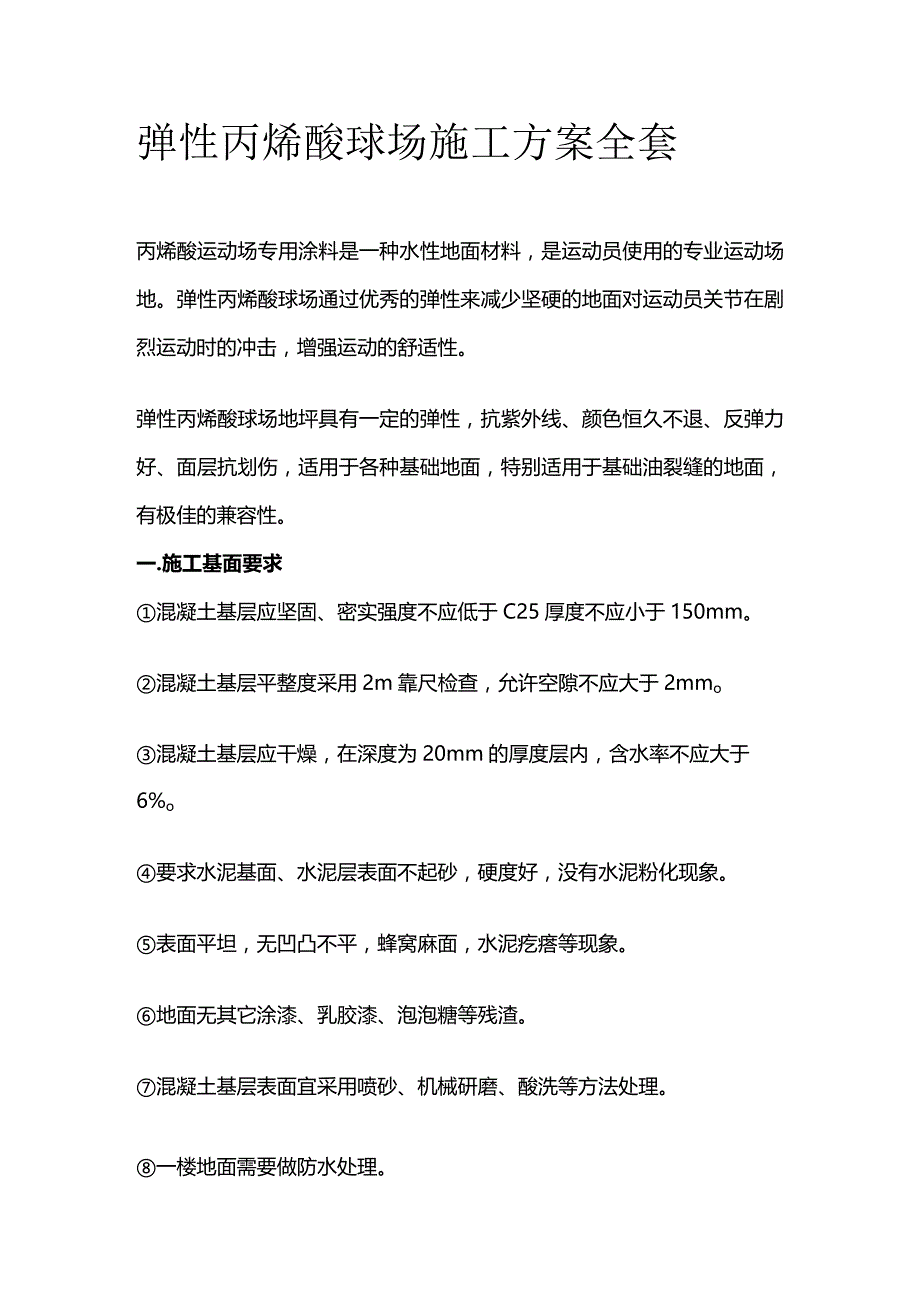 弹性丙烯酸球场施工方案全套

丙烯酸运动场专用涂料是一种水性地面材料，是运动员使用的专业运动场地。弹性丙烯酸球场通过优秀的弹性来减少坚硬的地面对运动员关节在剧烈运动时的冲击，增强运动的舒适性。

弹性丙烯酸球场地坪具有一定的弹性，抗紫外线、颜色恒久不退、反弹力好、面层抗划伤，适用于各种基础地面，特别适用于基础油裂缝的地面，有极佳的兼容性。

一.施工基面要求

①混凝土基层应坚固、密实强度不应低于 C25 厚度不应小于 150mm。

②混凝土基层平整度采用 2m 靠尺检查，允许空隙不应大于 2mm。

③混凝土基层应干燥，在深度为 20mm 的厚度层内，含水率不应大于 6%。

④要求水泥基面、水泥层表面不起砂，硬度好，没有水泥粉化现象。

⑤表面平坦，无凹凸不平，蜂窝麻面，水泥疙瘩等现象。

⑥地面无其它涂漆、乳胶漆、泡泡糖等残渣。

⑦混凝土基层表面宜采用喷砂、机械研磨、酸洗等方法处理。

⑧一楼地面需要做防水处理。